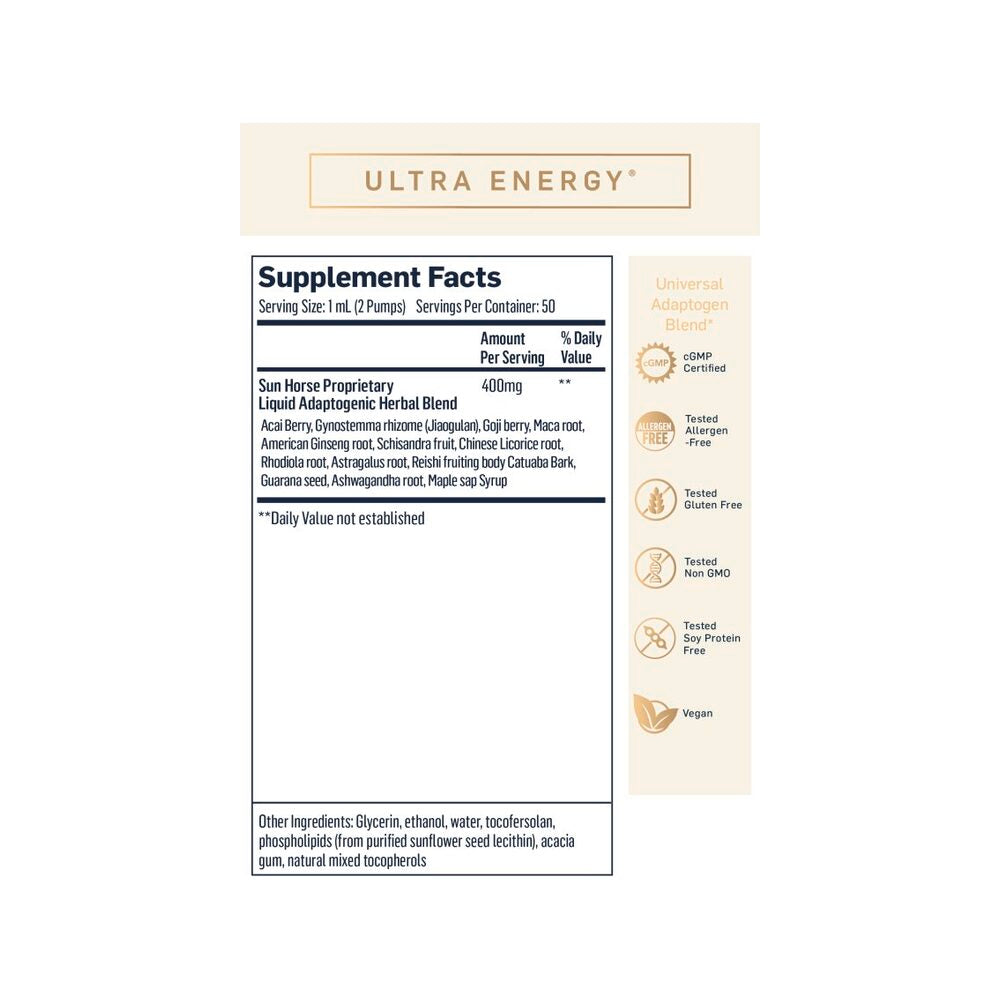 ULTRA ENERGY®

Supplement Facts

Serving Size: 1 mL (2 Pumps) Servings Per Container: 50

| | Amount Per Serving | % Daily Value |
|---|---|---|
| Sun Horse Proprietary Liquid Adaptogenic Herbal Blend | 400mg | ** |

Acai Berry, Gynostemma rhizome (Jiaogulan), Goji berry, Maca root, American Ginseng root, Schisandra fruit, Chinese Licorice root, Rhodiola root, Astragalus root, Reishi fruiting body Catuaba Bark, Guarana seed, Ashwagandha root, Maple sap Syrup

**Daily Value not established

Other Ingredients: Glycerin, ethanol, water, tocofersolan, phospholipids (from purified sunflower seed lecithin), acacia gum, natural mixed tocopherols

Universal Adaptogen Blend*

cGMP

cGMP Certified

ALLERGEN FREE

Tested Allergen -Free

Tested Gluten Free

Tested Non GMO

Tested Soy Protein Free

Vegan